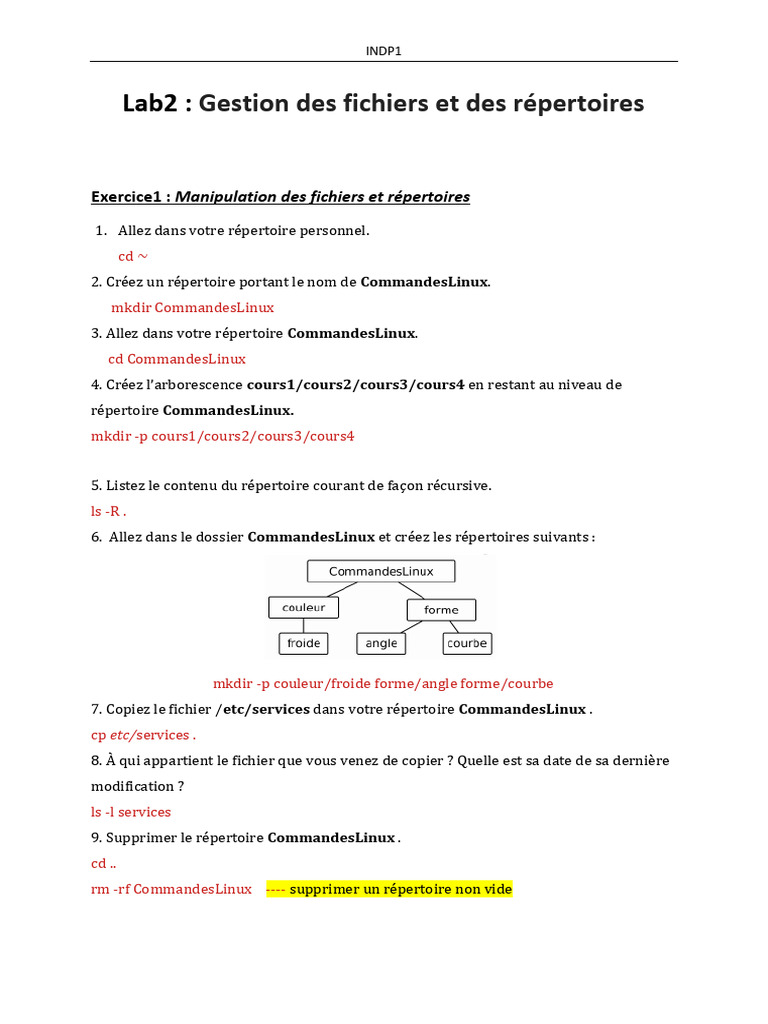 INDP1

Lab2 : Gestion des fichiers et des répertoires

Exercice1 : Manipulation des fichiers et répertoires

1. Allez dans votre répertoire personnel.
cd ~

2. Créez un répertoire portant le nom de CommandesLinux.
mkdir CommandesLinux

3. Allez dans votre répertoire CommandesLinux.
cd CommandesLinux

4. Créez l'arborescence cours1/cours2/cours3/cours4 en restant au niveau de répertoire CommandesLinux.
mkdir -p cours1/cours2/cours3/cours4

5. Listez le contenu du répertoire courant de façon récursive.
ls -R .

6. Allez dans le dossier CommandesLinux et créez les répertoires suivants :

CommandesLinux
couleur
forme
froide
angle
courbe

mkdir -p couleur/froide forme/angle forme/courbe

7. Copiez le fichier /etc/services dans votre répertoire CommandesLinux .
cp etc/services .

8. À qui appartient le fichier que vous venez de copier ? Quelle est sa date de sa dernière modification ?
ls -l services

9. Supprimer le répertoire CommandesLinux .
cd ..
rm -rf CommandesLinux ---- supprimer un répertoire non vide